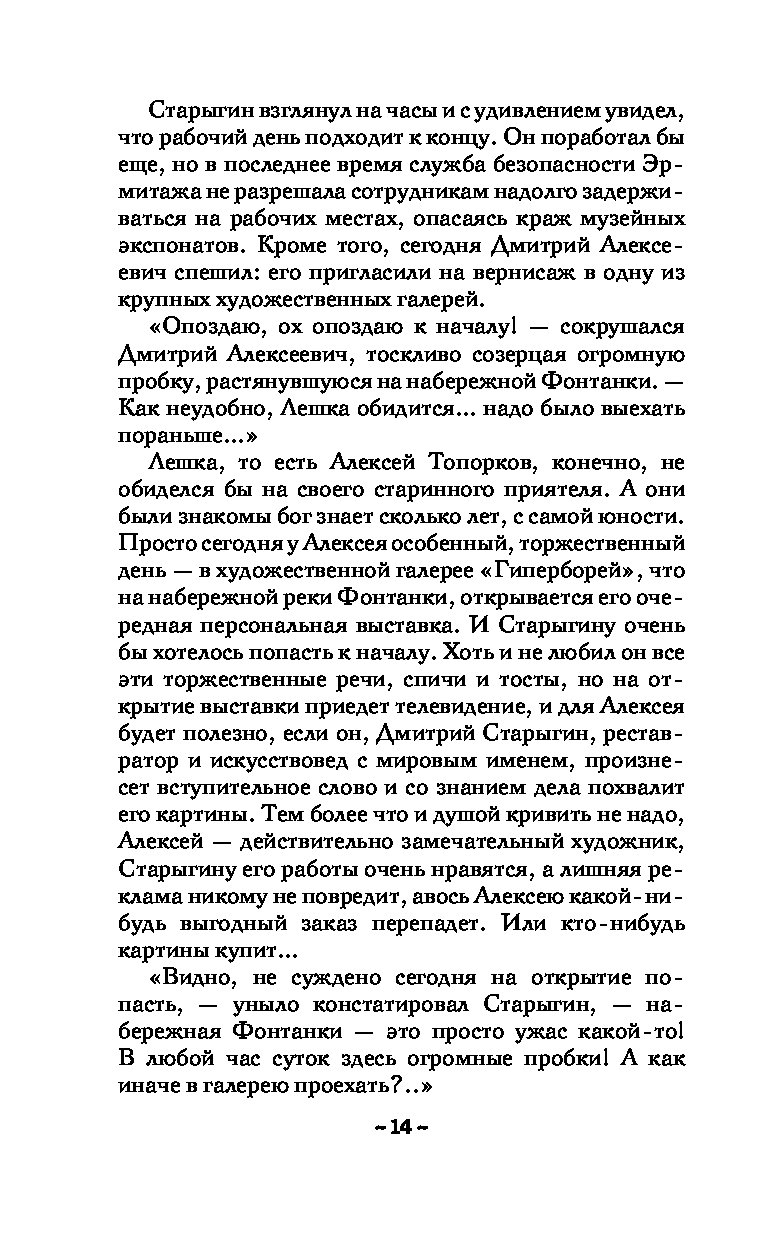 Старыгин взглянул на часы и с удивлением увидел, что рабочий день подходит к концу. Он поработал бы еще, но в последнее время служба безопасности Эрмитажа не разрешала сотрудникам надолго задерживаться на рабочих местах, опасаясь краж музейных экспонатов. Кроме того, сегодня Дмитрий Алексеевич спешил: его пригласили на вернисаж в одну из крупных художественных галерей.

«Опоздаю, ох опоздаю к началу! — сокрушался Дмитрий Алексеевич, тоскливо созерцая огромную пробку, растянувшуюся на набережной Фонтанки. — Как неудобно, Лешка обидится... надо было выехать пораньше...»

Лешка, то есть Алексей Топорков, конечно, не обиделся бы на своего старинного приятеля. А они были знакомы бог знает сколько лет, с самой юности. Просто сегодня у Алексея особенный, торжественный день — в художественной галерее «Гиперборей», что на набережной реки Фонтанки, открывается его очередная персональная выставка. И Старыгину очень бы хотелось попасть к началу. Хоть и не любил он все эти торжественные речи, спичи и тосты, но на открытие выставки приедет телевидение, и для Алексея будет полезно, если он, Дмитрий Старыгин, реставратор и искусствовед с мировым именем, произнесет вступительное слово и со знанием дела похвалит его картины. Тем более что и душой кривить не надо, Алексей — действительно замечательный художник, Старыгину его работы очень нравятся, а лишняя реклама никому не повредит, авось Алексею какой-нибудь выгодный заказ перепадет. Или кто-нибудь картины купит...

«Видно, не суждено сегодня на открытие попасть, — уныло констатировал Старыгин, — набережная Фонтанки — это просто ужас какой-то! В любой час суток здесь огромные пробки! А как иначе в галерею проехать?..»

~ 14 ~